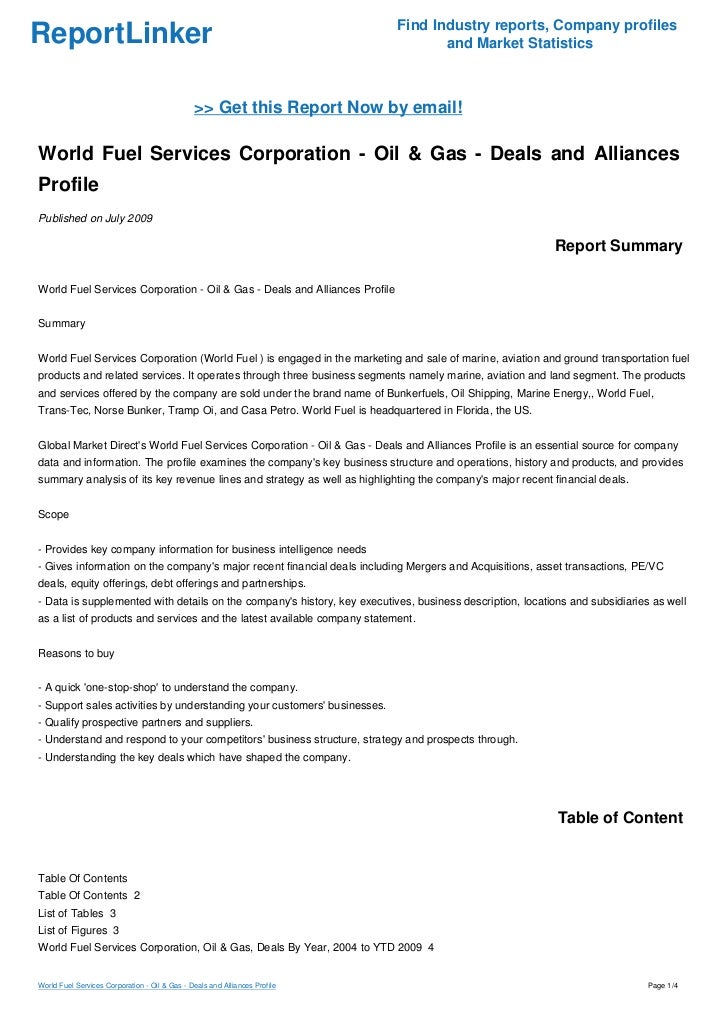 ReportLinker

Find Industry reports, Company profiles and Market Statistics

>> Get this Report Now by email!

World Fuel Services Corporation - Oil & Gas - Deals and Alliances Profile

Published on July 2009

Report Summary

World Fuel Services Corporation - Oil & Gas - Deals and Alliances Profile

Summary

World Fuel Services Corporation (World Fuel ) is engaged in the marketing and sale of marine, aviation and ground transportation fuel products and related services. It operates through three business segments namely marine, aviation and land segment. The products and services offered by the company are sold under the brand name of Bunkerfuels, Oil Shipping, Marine Energy,, World Fuel, Trans-Tec, Norse Bunker, Tramp Oi, and Casa Petro. World Fuel is headquartered in Florida, the US.

Global Market Direct's World Fuel Services Corporation - Oil & Gas - Deals and Alliances Profile is an essential source for company data and information. The profile examines the company's key business structure and operations, history and products, and provides summary analysis of its key revenue lines and strategy as well as highlighting the company's major recent financial deals.

Scope

- Provides key company information for business intelligence needs
- Gives information on the company's major recent financial deals including Mergers and Acquisitions, asset transactions, PE/VC deals, equity offerings, debt offerings and partnerships.
- Data is supplemented with details on the company's history, key executives, business description, locations and subsidiaries as well as a list of products and services and the latest available company statement.

Reasons to buy

- A quick 'one-stop-shop' to understand the company.
- Support sales activities by understanding your customers' businesses.
- Qualify prospective partners and suppliers.
- Understand and respond to your competitors' business structure, strategy and prospects through.
- Understanding the key deals which have shaped the company.

Table of Content

Table Of Contents
Table Of Contents 2
List of Tables 3
List of Figures 3
World Fuel Services Corporation, Oil & Gas, Deals By Year, 2004 to YTD 2009 4

World Fuel Services Corporation - Oil & Gas - Deals and Alliances Profile

Page 1/4